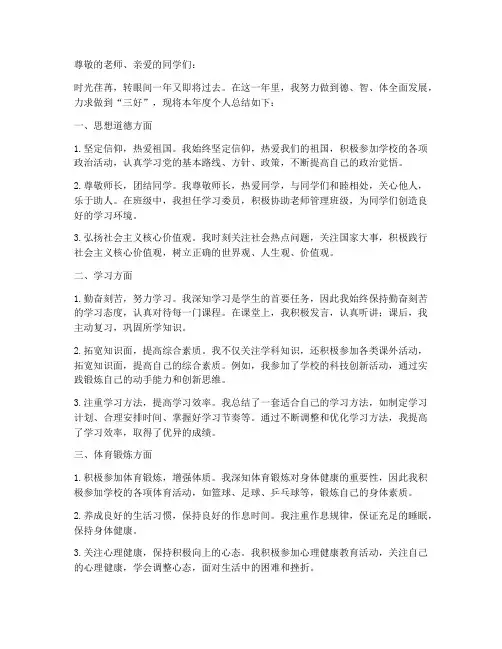 尊敬的老师、亲爱的同学们：

时光荏苒，转眼间一年又即将过去。在这一年里，我努力做到德、智、体全面发展，力求做到“三好”，现将本年度个人总结如下：

一、思想道德方面

1. 坚定信仰，热爱祖国。我始终坚定信仰，热爱我们的祖国，积极参加学校的各项政治活动，认真学习党的基本路线、方针、政策，不断提高自己的政治觉悟。

2. 尊敬师长，团结同学。我尊敬师长，热爱同学，与同学们和睦相处，关心他人，乐于助人。在班级中，我担任学习委员，积极协助老师管理班级，为同学们创造良好的学习环境。

3. 弘扬社会主义核心价值观。我时刻关注社会热点问题，关注国家大事，积极践行社会主义核心价值观，树立正确的世界观、人生观、价值观。

二、学习方面

1. 勤奋刻苦，努力学习。我深知学习是学生的首要任务，因此我始终保持勤奋刻苦的学习态度，认真对待每一门课程。在课堂上，我积极发言，认真听讲；课后，我主动复习，巩固所学知识。

2. 拓宽知识面，提高综合素质。我不仅关注学科知识，还积极参加各类课外活动，拓宽知识面，提高自己的综合素质。例如，我参加了学校的科技创新活动，通过实践锻炼自己的动手能力和创新思维。

3. 注重学习方法，提高学习效率。我总结了一套适合自己的学习方法，如制定学习计划、合理安排时间、掌握好学习节奏等。通过不断调整和优化学习方法，我提高了学习效率，取得了优异的成绩。

三、体育锻炼方面

1. 积极参加体育锻炼，增强体质。我深知体育锻炼对身体健康的重要性，因此我积极参加学校的各项体育活动，如篮球、足球、乒乓球等，锻炼自己的身体素质。

2. 养成良好的生活习惯，保持良好的作息时间。我注重作息规律，保证充足的睡眠，保持身体健康。

3. 关注心理健康，保持积极向上的心态。我积极参加心理健康教育活动，关注自己的心理健康，学会调整心态，面对生活中的困难和挫折。